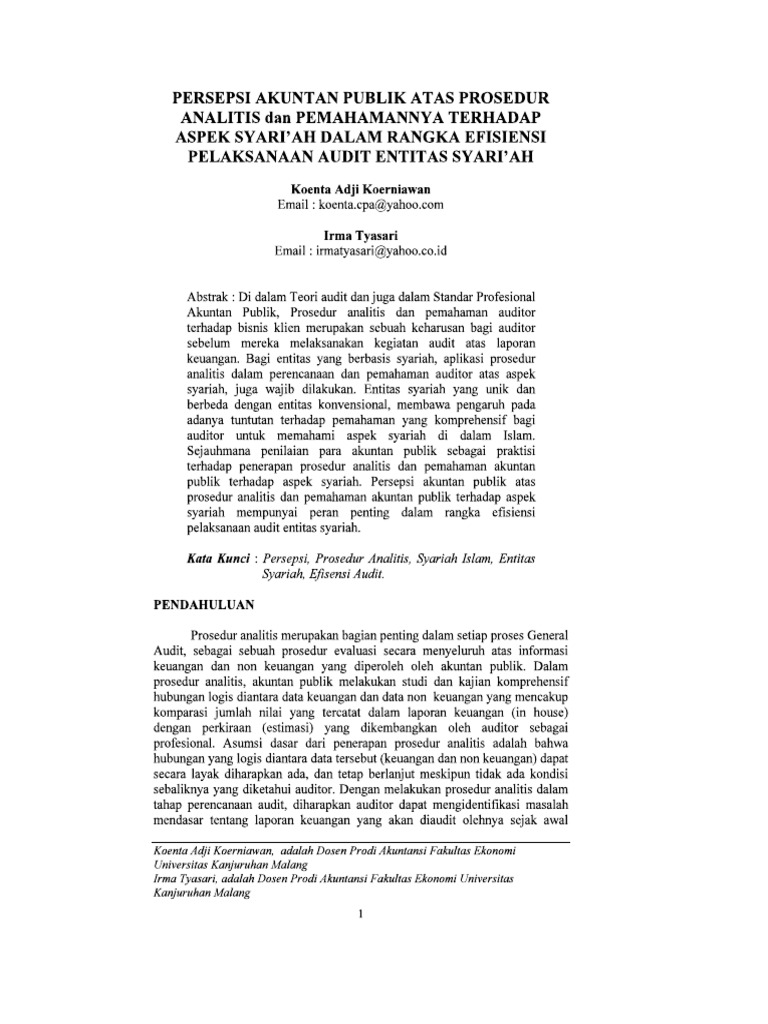 PERSEPSI AKUNTAN PUBLIK ATAS PROSEDUR ANALITIS dan PEMAHAMANNYA TERHADAP ASPEK SYARI'AH DALAM RANGKA EFISIENSI PELAKSANAAN AUDIT ENTITAS SYARI'AH

Koenta Adji Koerniawan
Email : koenta.cpa@yahoo.com

Irma Tyasari
Email : irmatyasari@yahoo.co.id

Abstrak : Di dalam Teori audit dan juga dalam Standar Profesional Akuntan Publik, Prosedur analitis dan pemahaman auditor terhadap bisnis klien merupakan sebuah keharusan bagi auditor sebelum mereka melaksanakan kegiatan audit atas laporan keuangan. Bagi entitas yang berbasis syariah, aplikasi prosedur analitis dalam perencanaan dan pemahaman auditor atas aspek syariah, juga wajib dilakukan. Entitas syariah yang unik dan berbeda dengan entitas konvensional, membawa pengaruh pada adanya tuntutan terhadap pemahaman yang komprehensif bagi auditor untuk memahami aspek syariah di dalam Islam. Sejauhmana penilaian para akuntan publik sebagai praktisi terhadap penerapan prosedur analitis dan pemahaman akuntan publik terhadap aspek syariah. Persepsi akuntan publik atas prosedur analitis dan pemahaman akuntan publik terhadap aspek syariah mempunyai peran penting dalam rangka efisiensi pelaksanaan audit entitas syariah.

Kata Kunci : Persepsi, Prosedur Analitis, Syariah Islam, Entitas Syariah, Efisensi Audit.

PENDAHULUAN

Prosedur analitis merupakan bagian penting dalam setiap proses General Audit, sebagai sebuah prosedur evaluasi secara menyeluruh atas informasi keuangan dan non keuangan yang diperoleh oleh akuntan publik. Dalam prosedur analitis, akuntan publik melakukan studi dan kajian komprehensif hubungan logis diantara data keuangan dan data non keuangan yang mencakup komparasi jumlah nilai yang tercatat dalam laporan keuangan (in house) dengan perkiraan (estimasi) yang dikembangkan oleh auditor sebagai profesional. Asumsi dasar dari penerapan prosedur analitis adalah bahwa hubungan yang logis diantara data tersebut (keuangan dan non keuangan) dapat secara layak diharapkan ada, dan tetap berlanjut meskipun tidak ada kondisi sebaliknya yang diketahui auditor. Dengan melakukan prosedur analitis dalam tahap perencanaan audit, diharapkan auditor dapat mengidentifikasi masalah mendasar tentang laporan keuangan yang akan diaudit olehnya sejak awal

Koenta Adji Koerniawan, adalah Dosen Prodi Akuntansi Fakultas Ekonomi Universitas Kanjuruhan Malang
Irma Tyasari, adalah Dosen Prodi Akuntansi Fakultas Ekonomi Universitas Kanjuruhan Malang

1